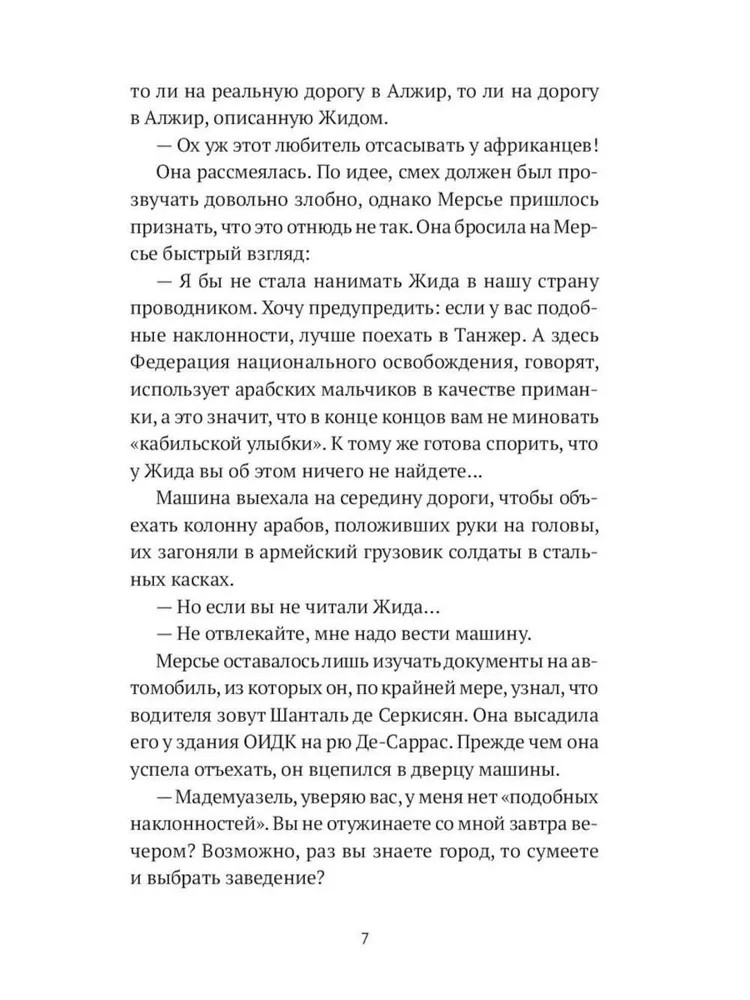 то ли на реальную дорогу в Алжир, то ли на дорогу в Алжир, описанную Жидом.

— Ох уж этот любитель отсасывать у африканцев!

Она рассмеялась. По идее, смех должен был прозвучать довольно злобно, однако Мерсье пришлось признать, что это отнюдь не так. Она бросила на Мерсье быстрый взгляд:

— Я бы не стала нанимать Жида в нашу страну проводником. Хочу предупредить: если у вас подобные наклонности, лучше поехать в Танжер. А здесь Федерация национального освобождения, говорят, использует арабских мальчиков в качестве приманки, а это значит, что в конце концов вам не миновать «кабильской улыбки». К тому же готова спорить, что у Жида вы об этом ничего не найдете...

Машина выехала на середину дороги, чтобы объехать колонну арабов, положивших руки на головы, их загоняли в армейский грузовик солдаты в стальных касках.

— Но если вы не читали Жида...

— Не отвлекайте, мне надо вести машину.

Мерсье оставалось лишь изучать документы на автомобиль, из которых он, по крайней мере, узнал, что водителя зовут Шанталь де Серкисян. Она высадила его у здания ОИДК на рю Де-Саррас. Прежде чем она успела отъехать, он вцепился в дверцу машины.

— Мадемуазель, уверяю вас, у меня нет «подобных наклонностей». Вы не отужинаете со мной завтра вечером? Возможно, раз вы знаете город, то сумеете и выбрать заведение?

7